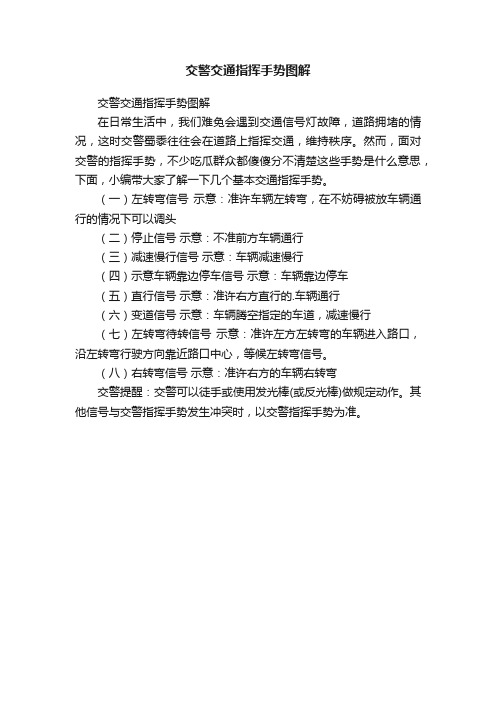 交警交通指挥手势图解

交警交通指挥手势图解

在日常生活中，我们难免会遇到交通信号灯故障，道路拥堵的情况，这时交警蜀黍往往会在道路上指挥交通，维持秩序。然而，面对交警的指挥手势，不少吃瓜群众都傻傻分不清楚这些手势是什么意思，下面，小编带大家了解一下几个基本交通指挥手势。

（一）左转弯信号 示意：准许车辆左转弯，在不妨碍被放车辆通行的情况下可以调头

（二）停止信号 示意：不准前方车辆通行

（三）减速慢行信号 示意：车辆减速慢行

（四）示意车辆靠边停车信号 示意：车辆靠边停车

（五）直行信号 示意：准许右方直行的.车辆通行

（六）变道信号 示意：车辆腾空指定的车道，减速慢行

（七）左转弯待转信号 示意：准许左方左转弯的车辆进入路口，沿左转弯行驶方向靠近路口中心，等候左转弯信号。

（八）右转弯信号 示意：准许右方的车辆右转弯

交警提醒：交警可以徒手或使用发光棒(或反光棒)做规定动作。其他信号与交警指挥手势发生冲突时，以交警指挥手势为准。